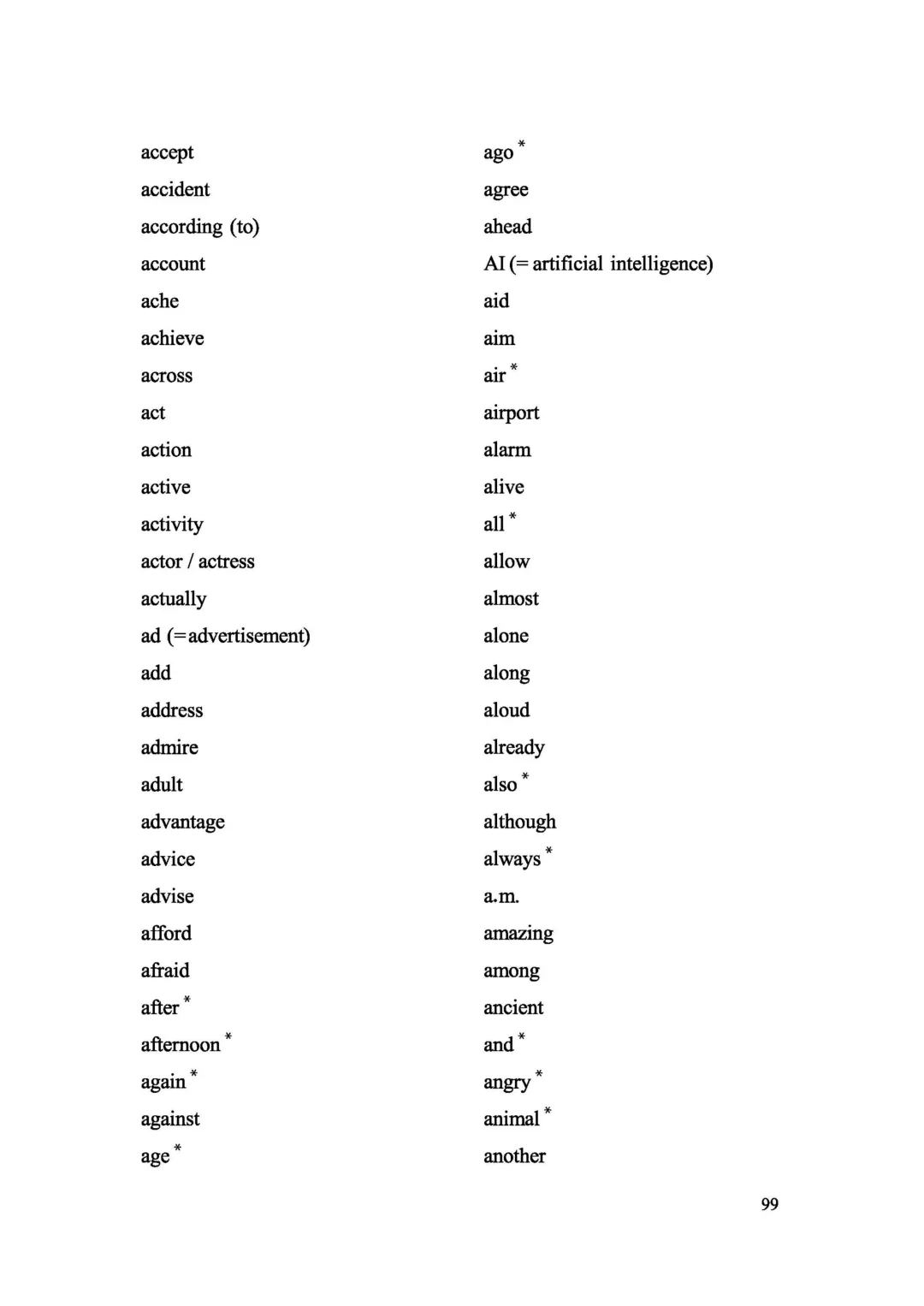 accept
accident
according (to)
account
ache
achieve
across
act
action
active
activity
actor / actress
actually
ad (=advertisement)
add
address
admire
adult
advantage
advice
advise
afford
afraid
after *
afternoon *
again *
against
age *

ago *
agree
ahead
AI (= artificial intelligence)
aid
aim
air *
airport
alarm
alive
all *
allow
almost
alone
along
aloud
already
also *
although
always *
a.m.
amazing
among
ancient
and *
angry *
animal *
another

99